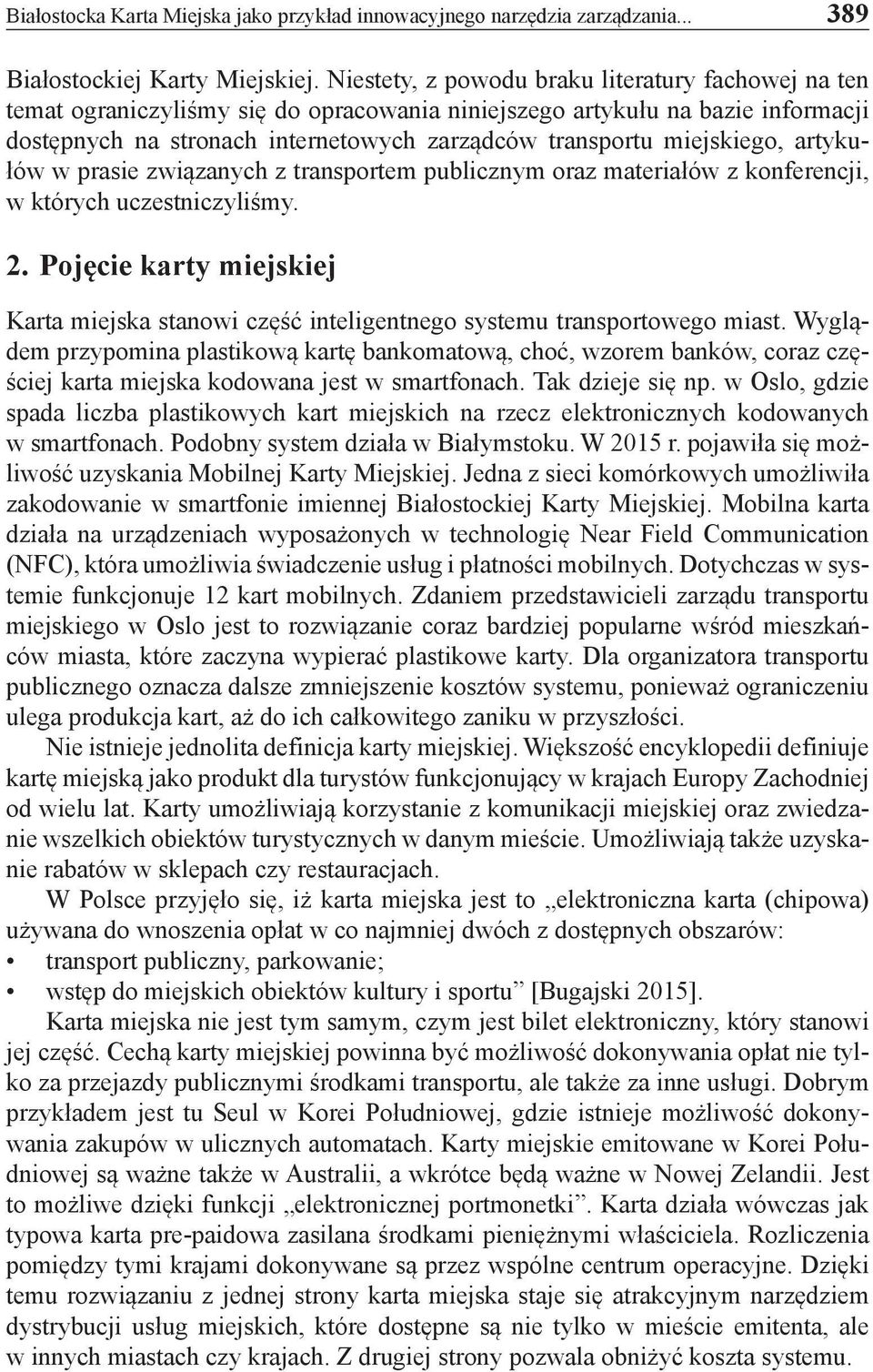 Białostocka Karta Miejska jako przykład innowacyjnego narzędzia zarządzania... 389

Białostockiej Karty Miejskiej. Niestety, z powodu braku literatury fachowej na ten temat ograniczyliśmy się do opracowania niniejszego artykułu na bazie informacji dostępnych na stronach internetowych zarządców transportu miejskiego, artykułów w prasie związanych z transportem publicznym oraz materiałów z konferencji, w których uczestniczyliśmy.

2. Pojęcie karty miejskiej

Karta miejska stanowi część inteligentnego systemu transportowego miast. Wyglądem przypomina plastikową kartę bankomatową, choć, wzorem banków, coraz częściej karta miejska kodowana jest w smartfonach. Tak dzieje się np. w Oslo, gdzie spada liczba plastikowych kart miejskich na rzecz elektronicznych kodowanych w smartfonach. Podobny system działa w Białymstoku. W 2015 r. pojawiła się możliwość uzyskania Mobilnej Karty Miejskiej. Jedna z sieci komórkowych umożliwiła zakodowanie w smartfonie imiennej Białostockiej Karty Miejskiej. Mobilna karta działa na urządzeniach wyposażonych w technologię Near Field Communication (NFC), która umożliwia świadczenie usług i płatności mobilnych. Dotychczas w systemie funkcjonuje 12 kart mobilnych. Zdaniem przedstawicieli zarządu transportu miejskiego w Oslo jest to rozwiązanie coraz bardziej popularne wśród mieszkańców miasta, które zaczyna wypierać plastikowe karty. Dla organizatora transportu publicznego oznacza dalsze zmniejszenie kosztów systemu, ponieważ ograniczeniu ulega produkcja kart, aż do ich całkowitego zaniku w przyszłości.

Nie istnieje jednolita definicja karty miejskiej. Większość encyklopedii definiuje kartę miejską jako produkt dla turystów funkcjonujący w krajach Europy Zachodniej od wielu lat. Karty umożliwiają korzystanie z komunikacji miejskiej oraz zwiedzanie wszelkich obiektów turystycznych w danym mieście. Umożliwiają także uzyskanie rabatów w sklepach czy restauracjach.

W Polsce przyjęło się, iż karta miejska jest to „elektroniczna karta (chipowa) używana do wnoszenia opłat w co najmniej dwóch z dostępnych obszarów:
• transport publiczny, parkowanie;
• wstęp do miejskich obiektów kultury i sportu” [Bugajski 2015].

Karta miejska nie jest tym samym, czym jest bilet elektroniczny, który stanowi jej część. Cechą karty miejskiej powinna być możliwość dokonywania opłat nie tylko za przejazdy publicznymi środkami transportu, ale także za inne usługi. Dobrym przykładem jest tu Seul w Korei Południowej, gdzie istnieje możliwość dokonywania zakupów w ulicznych automatach. Karty miejskie emitowane w Korei Południowej są ważne także w Australii, a wkrótce będą ważne w Nowej Zelandii. Jest to możliwe dzięki funkcji „elektronicznej portmonetki”. Karta działa wówczas jak typowa karta pre-paidowa zasilana środkami pieniężnymi właściciela. Rozliczenia pomiędzy tymi krajami dokonywane są przez wspólne centrum operacyjne. Dzięki temu rozwiązaniu z jednej strony karta miejska staje się atrakcyjnym narzędziem dystrybucji usług miejskich, które dostępne są nie tylko w mieście emitenta, ale w innych miastach czy krajach. Z drugiej strony pozwala obniżyć koszta systemu.